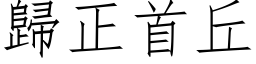 歸正首丘